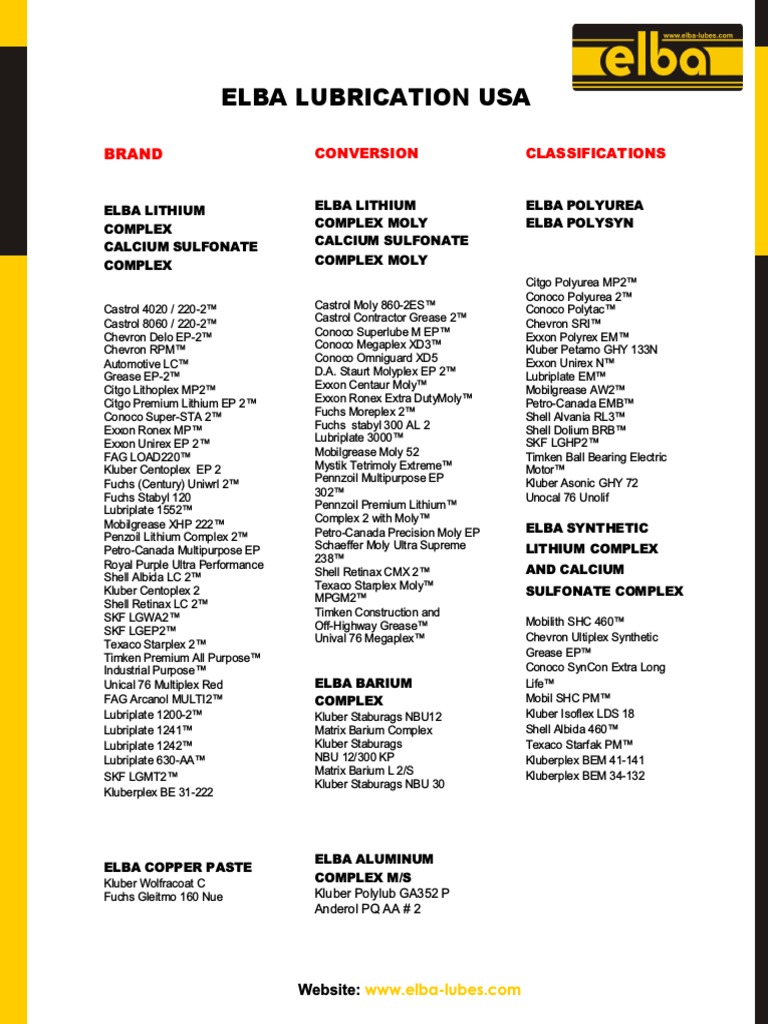 www.elba-lubes.com
elba

ELBA LUBRICATION USA

BRAND

ELBA LITHIUM COMPLEX CALCIUM SULFONATE COMPLEX

Castrol 4020 / 220-2™
Castrol 8060 / 220-2™
Chevron Delo EP-2™
Chevron RPM™
Automotive LC™
Grease EP-2™
Citgo Lithoplex MP2™
Citgo Premium Lithium EP 2™
Conoco Super-STA 2™
Exxon Ronex MP™
Exxon Unirex EP 2™
FAG LOAD220™
Kluber Centoplex EP 2
Fuchs (Century) Uniwrl 2™
Fuchs Stabyl 120
Lubriplate 1552™
Mobilgrease XHP 222™
Penzoil Lithium Complex 2™
Petro-Canada Multipurpose EP
Royal Purple Ultra Performance
Shell Albida LC 2™
Kluber Centoplex 2
Shell Retinax LC 2™
SKF LGWA2™
SKF LGEP2™
Texaco Starplex 2™
Timken Premium All Purpose™ Industrial Purpose™
Unical 76 Multiplex Red
FAG Arcanol MULTI2™
Lubriplate 1200-2™
Lubriplate 1241™
Lubriplate 1242™
Lubriplate 630-AA™
SKF LGMT2™
Kluberplex BE 31-222

ELBA COPPER PASTE
Kluber Wolfracoat C
Fuchs Gleitmo 160 Nue

CONVERSION

ELBA LITHIUM COMPLEX MOLY CALCIUM SULFONATE COMPLEX MOLY

Castrol Moly 860-2ES™
Castrol Contractor Grease 2™
Conoco Superlube M EP™
Conoco Megaplex XD3™
Conoco Omniguard XD5
D.A. Staurt Molyplex EP 2™
Exxon Centaur Moly™
Exxon Ronex Extra DutyMoly™
Fuchs Moreplex 2™
Fuchs stabyl 300 AL 2
Lubriplate 3000™
Mobilgrease Moly 52
Mystik Tetrimoly Extreme™
Pennzoil Multipurpose EP 302™
Pennzoil Premium Lithium™ Complex 2 with Moly™
Petro-Canada Precision Moly EP
Schaeffer Moly Ultra Supreme 238™
Shell Retinax CMX 2™
Texaco Starplex Moly™ MPGM2™
Timken Construction and Off-Highway Grease™
Unival 76 Megaplex™

ELBA BARIUM COMPLEX
Kluber Staburags NBU12
Matrix Barium Complex
Kluber Staburags NBU 12/300 KP
Matrix Barium L 2/S
Kluber Staburags NBU 30

ELBA ALUMINUM COMPLEX M/S
Kluber Polylub GA352 P
Anderol PQ AA # 2

CLASSIFICATIONS

ELBA POLYUREA
ELBA POLYSYN

Citgo Polyurea MP2™
Conoco Polyurea 2™
Conoco Polytac™
Chevron SRI™
Exxon Polyrex EM™
Kluber Petamo GHY 133N
Exxon Unirex N™
Lubriplate EM™
Mobilgrease AW2™
Petro-Canada EMB™
Shell Alvania RL3™
Shell Dolium BRB™
SKF LGHP2™
Timken Ball Bearing Electric Motor™
Kluber Asonic GHY 72
Unocal 76 Unolif

ELBA SYNTHETIC LITHIUM COMPLEX AND CALCIUM SULFONATE COMPLEX

Mobilith SHC 460™
Chevron Ultiplex Synthetic Grease EP™
Conoco SynCon Extra Long Life™
Mobil SHC PM™
Kluber Isoflex LDS 18
Shell Albida 460™
Texaco Starfak PM™
Kluberplex BEM 41-141
Kluberplex BEM 34-132

Website: www.elba-lubes.com